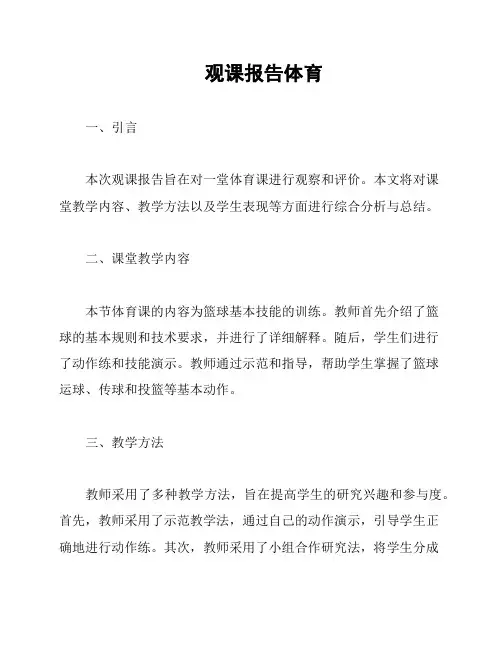 观课报告体育

一、引言

本次观课报告旨在对一堂体育课进行观察和评价。本文将对课堂教学内容、教学方法以及学生表现等方面进行综合分析与总结。

二、课堂教学内容

本节体育课的内容为篮球基本技能的训练。教师首先介绍了篮球的基本规则和技术要求，并进行了详细解释。随后，学生们进行了动作练和技能演示。教师通过示范和指导，帮助学生掌握了篮球运球、传球和投篮等基本动作。

三、教学方法

教师采用了多种教学方法，旨在提高学生的研究兴趣和参与度。首先，教师采用了示范教学法，通过自己的动作演示，引导学生正确地进行动作练。其次，教师采用了小组合作研究法，将学生分成